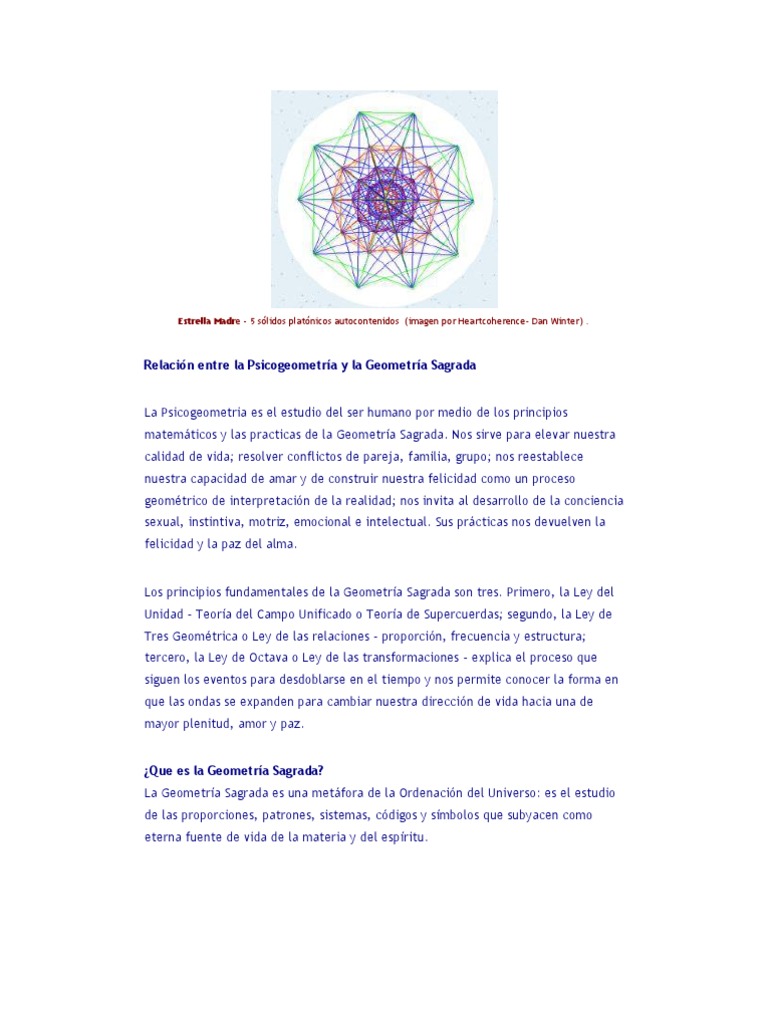 Estrella Madre - 5 sólidos platónicos autocontenidos (imagen por Heartcoherence- Dan Winter) .

Relación entre la Psicogeometría y la Geometría Sagrada

La Psicogeometria es el estudio del ser humano por medio de los principios matemáticos y las practicas de la Geometría Sagrada. Nos sirve para elevar nuestra calidad de vida; resolver conflictos de pareja, familia, grupo; nos reestablece nuestra capacidad de amar y de construir nuestra felicidad como un proceso geométrico de interpretación de la realidad; nos invita al desarrollo de la conciencia sexual, instintiva, motriz, emocional e intelectual. Sus prácticas nos devuelven la felicidad y la paz del alma.

Los principios fundamentales de la Geometría Sagrada son tres. Primero, la Ley del Unidad - Teoría del Campo Unificado o Teoría de Supercuerdas; segundo, la Ley de Tres Geométrica o Ley de las relaciones - proporción, frecuencia y estructura; tercero, la Ley de Octava o Ley de las transformaciones - explica el proceso que siguen los eventos para desdoblarse en el tiempo y nos permite conocer la forma en que las ondas se expanden para cambiar nuestra dirección de vida hacia una de mayor plenitud, amor y paz.

¿Que es la Geometría Sagrada?
La Geometría Sagrada es una metáfora de la Ordenación del Universo: es el estudio de las proporciones, patrones, sistemas, códigos y símbolos que subyacen como eterna fuente de vida de la materia y del espíritu.